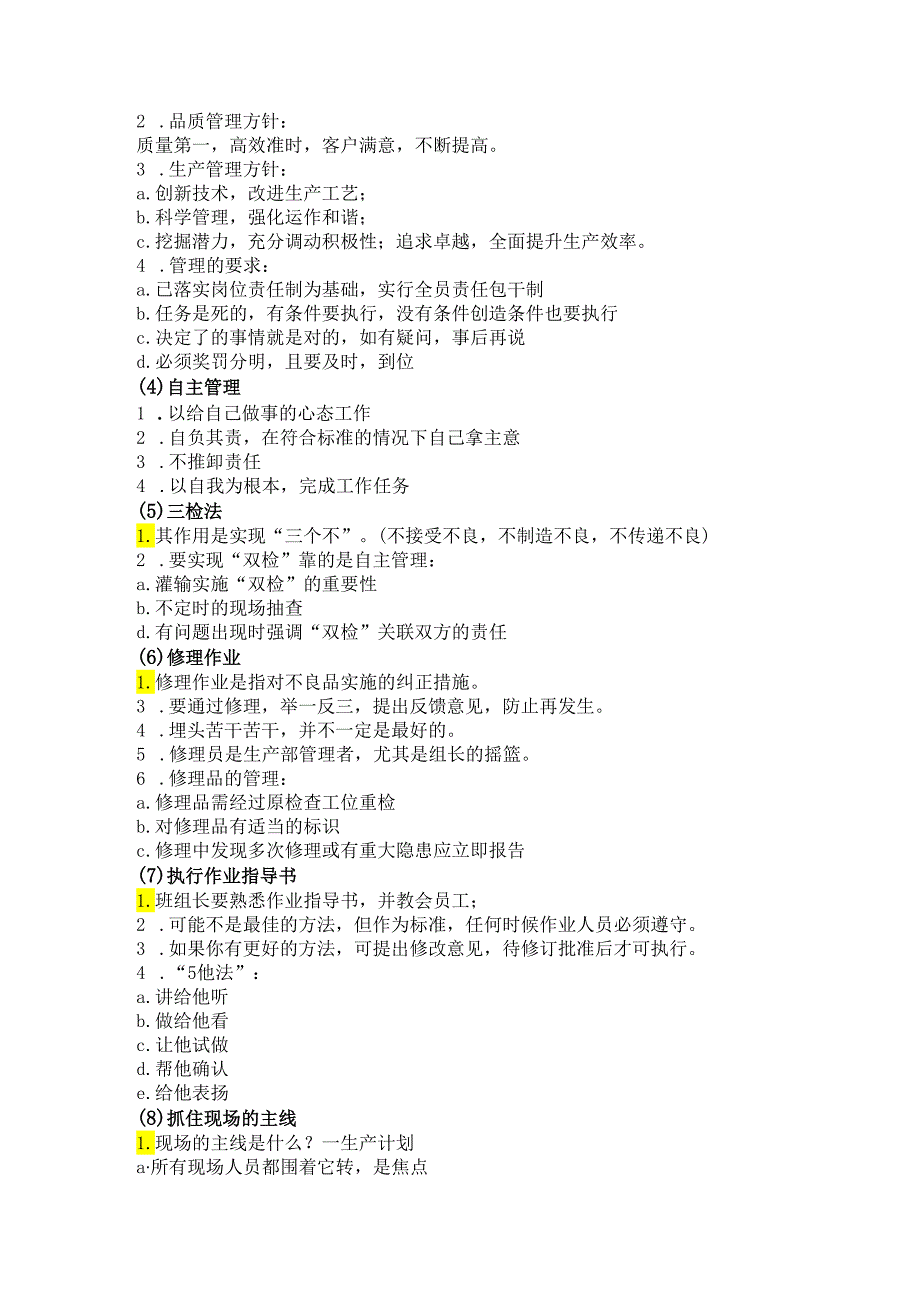 2 .品质管理方针：
质量第一，高效准时，客户满意，不断提高。
3 .生产管理方针：
a.创新技术，改进生产工艺；
b.科学管理，强化运作和谐；
c.挖掘潜力，充分调动积极性；追求卓越，全面提升生产效率。
4 .管理的要求：
a.已落实岗位责任制为基础，实行全员责任包干制
b.任务是死的，有条件要执行，没有条件创造条件也要执行
c.决定了的事情就是对的，如有疑问，事后再说
d.必须奖罚分明，且要及时，到位
(4)自主管理
1 .以给自己做事的心态工作
2 .自负其责，在符合标准的情况下自己拿主意
3 .不推卸责任
4 .以自我为根本，完成工作任务
(5)三检法
1.其作用是实现“三个不”。(不接受不良，不制造不良，不传递不良)
2 .要实现“双检”靠的是自主管理：
a.灌输实施“双检”的重要性
b.不定时的现场抽查
d.有问题出现时强调“双检”关联双方的责任
(6)修理作业
1.修理作业是指对不良品实施的纠正措施。
3 .要通过修理，举一反三，提出反馈意见，防止再发生。
4 .埋头苦干苦干，并不一定是最好的。
5 .修理员是生产部管理者，尤其是组长的摇篮。
6 .修理品的管理：
a.修理品需经过原检查工位重检
b.对修理品有适当的标识
c.修理中发现多次修理或有重大隐患应立即报告
(7)执行作业指导书
1.班组长要熟悉作业指导书，并教会员工；
2 .可能不是最佳的方法，但作为标准，任何时候作业人员必须遵守。
3 .如果你有更好的方法，可提出修改意见，待修订批准后才可执行。
4 .“5他法”：
a.讲给他听
b.做给他看
c.让他试做
d.帮他确认
e.给他表扬
(8)抓住现场的主线
1.现场的主线是什么？一生产计划
a·所有现场人员都围着它转，是焦点